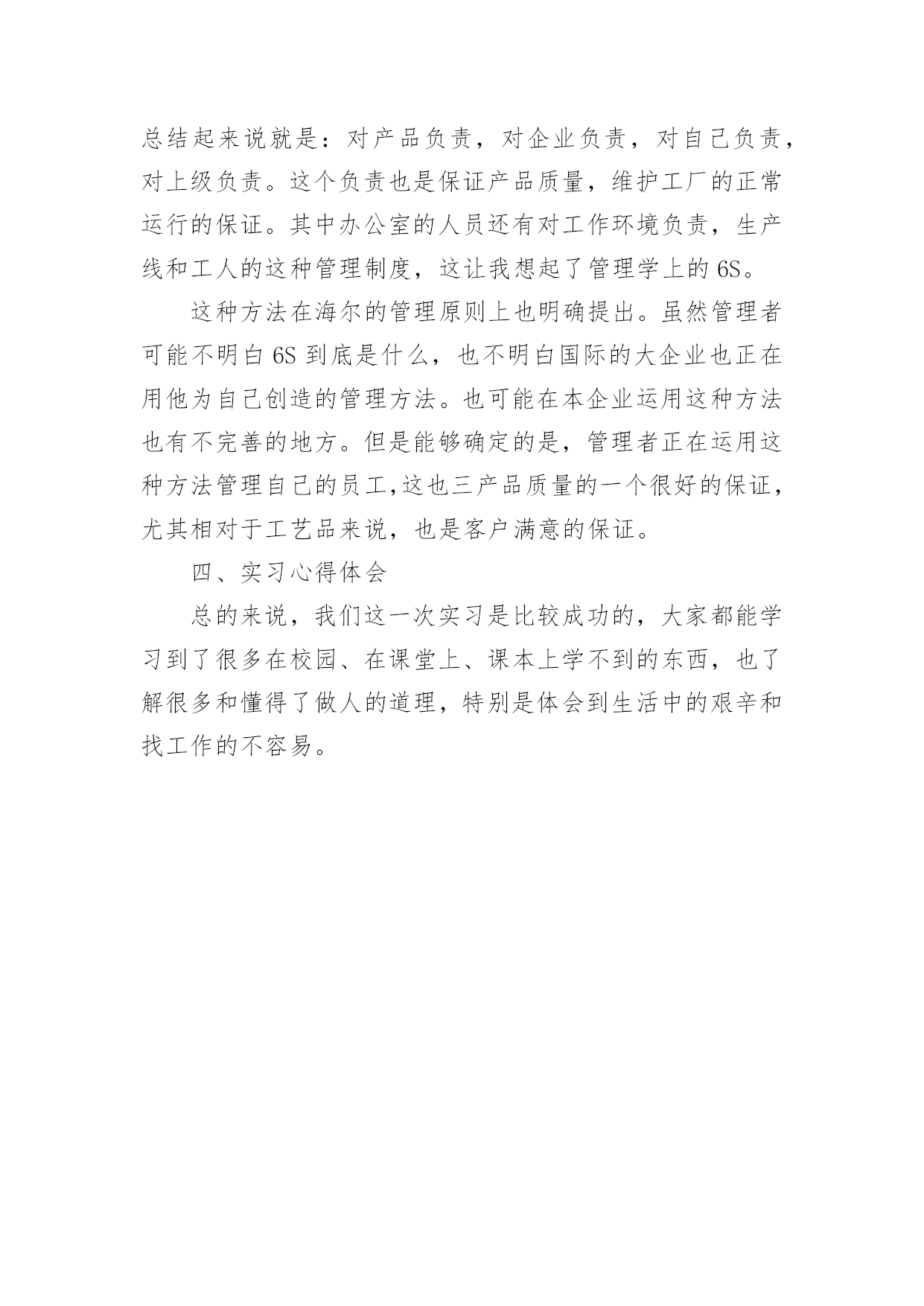 总结起来说就是：对产品负责，对企业负责，对自己负责，对上级负责。这个负责也是保证产品质量，维护工厂的正常运行的保证。其中办公室的人员还有对工作环境负责，生产线和工人的这种管理制度，这让我想起了管理学上的 6S。

这种方法在海尔的管理原则上也明确提出。虽然管理者可能不明白 6S 到底是什么，也不明白国际的大企业也正在用他为自己创造的管理方法。也可能在本企业运用这种方法也有不完善的地方。但是能够确定的是，管理者正在运用这种方法管理自己的员工,这也三产品质量的一个很好的保证，尤其相对于工艺品来说，也是客户满意的保证。

四、实习心得体会

总的来说，我们这一次实习是比较成功的，大家都能学习到了很多在校园、在课堂上、课本上学不到的东西，也了解很多和懂得了做人的道理，特别是体会到生活中的艰辛和找工作的不容易。